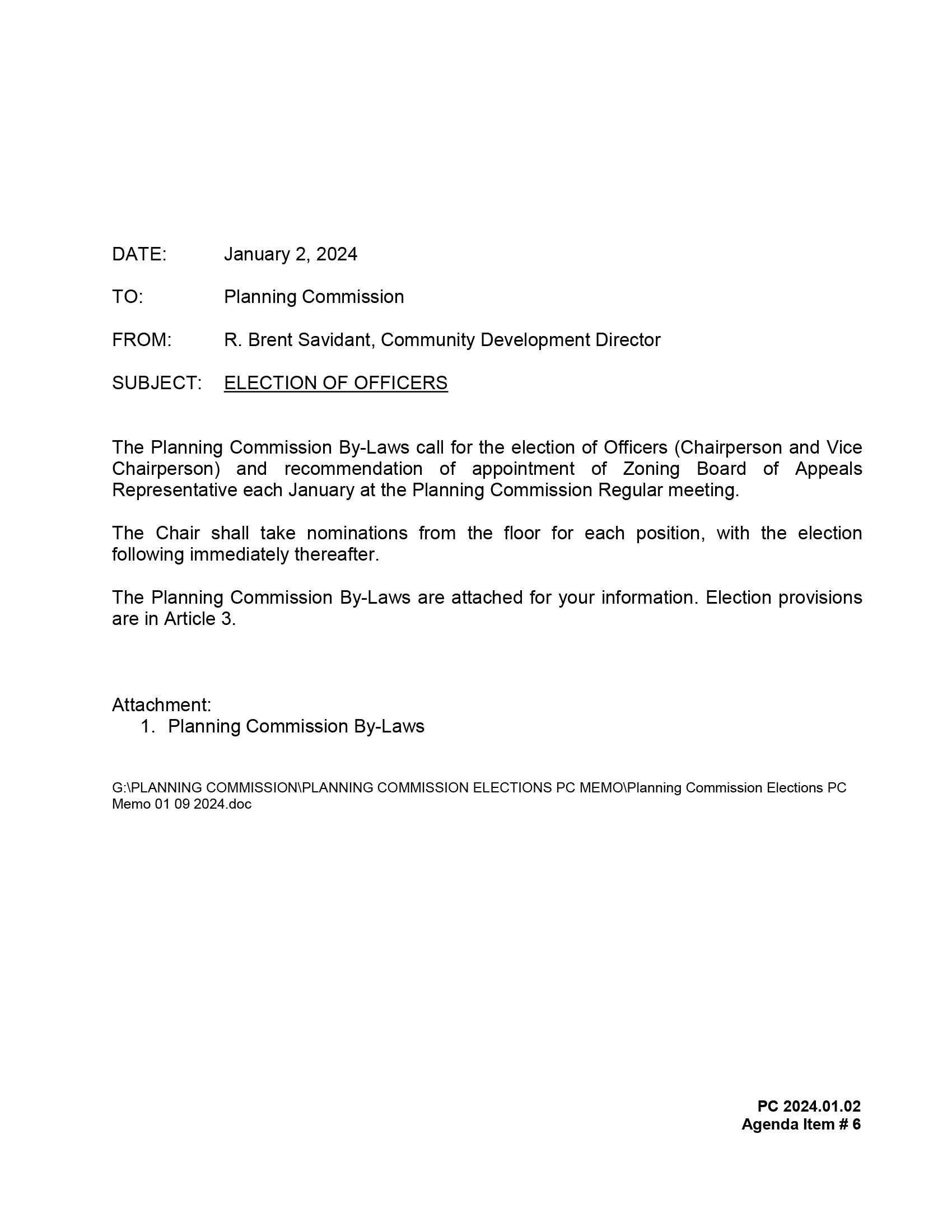 DATE: January 2, 2024

TO: Planning Commission

FROM: R. Brent Savidant, Community Development Director

SUBJECT: ELECTION OF OFFICERS

The Planning Commission By-Laws call for the election of Officers (Chairperson and Vice Chairperson) and recommendation of appointment of Zoning Board of Appeals Representative each January at the Planning Commission Regular meeting.

The Chair shall take nominations from the floor for each position, with the election following immediately thereafter.

The Planning Commission By-Laws are attached for your information. Election provisions are in Article 3.

Attachment:
1. Planning Commission By-Laws

G:\PLANNING COMMISSION\PLANNING COMMISSION ELECTIONS PC MEMO\Planning Commission Elections PC Memo 01 09 2024.doc

PC 2024.01.02
Agenda Item # 6